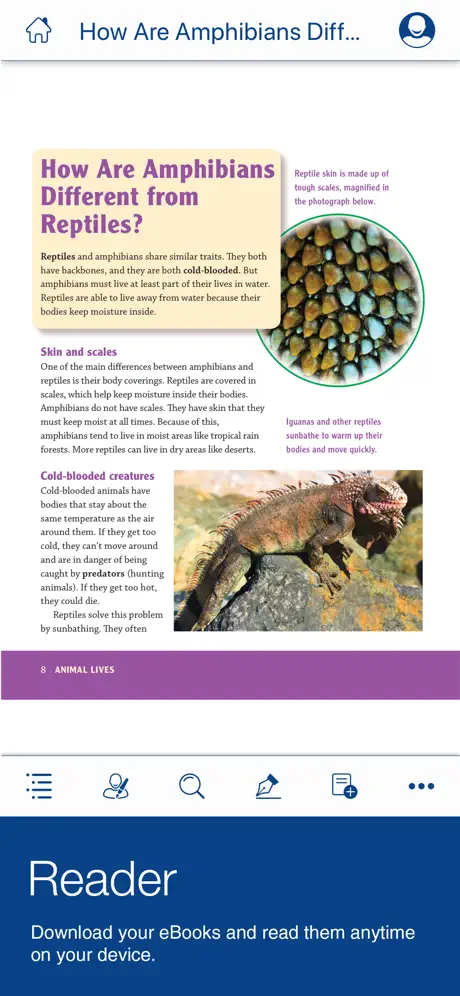 How Are Amphibians Diff...

How Are Amphibians Different from Reptiles?

Reptiles and amphibians share similar traits. They both have backbones, and they are both cold-blooded. But amphibians must live at least part of their lives in water. Reptiles are able to live away from water because their bodies keep moisture inside.

Reptile skin is made up of tough scales, magnified in the photograph below.

Skin and scales
One of the main differences between amphibians and reptiles is their body coverings. Reptiles are covered in scales, which help keep moisture inside their bodies. Amphibians do not have scales. They have skin that they must keep moist at all times. Because of this, amphibians tend to live in moist areas like tropical rain forests. More reptiles can live in dry areas like deserts.

Iguanas and other reptiles sunbathe to warm up their bodies and move quickly.

Cold-blooded creatures
Cold-blooded animals have bodies that stay about the same temperature as the air around them. If they get too cold, they can't move around and are in danger of being caught by predators (hunting animals). If they get too hot, they could die.

Reptiles solve this problem by sunbathing. They often

8 ANIMAL LIVES

Reader

Download your eBooks and read them anytime on your device.